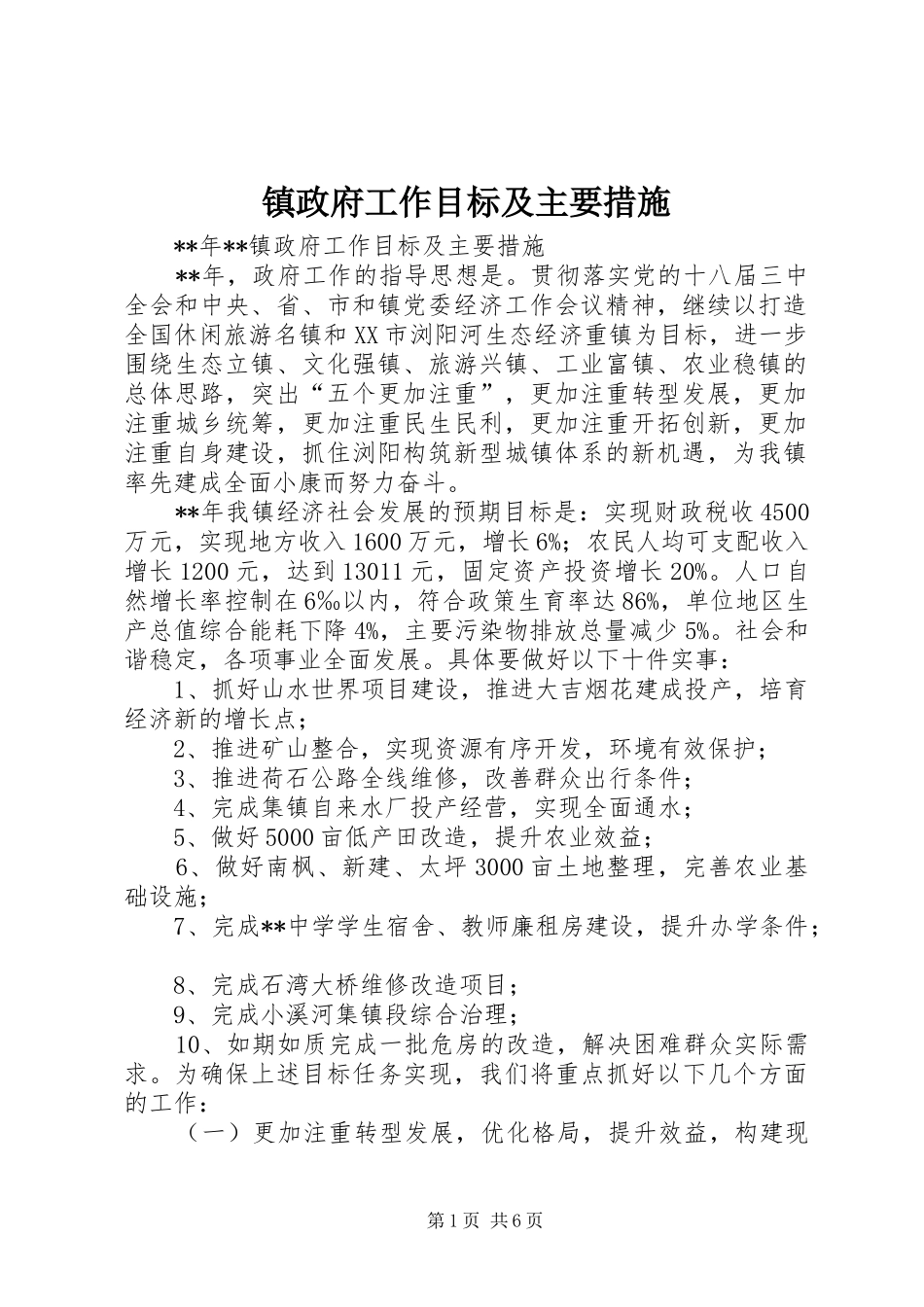 镇政府工作目标及主要措施

**年**镇政府工作目标及主要措施

**年，政府工作的指导思想是。贯彻落实党的十八届三中全会和中央、省、市和镇党委经济工作会议精神，继续以打造全国休闲旅游名镇和XX市浏阳河生态经济重镇为目标，进一步围绕生态立镇、文化强镇、旅游兴镇、工业富镇、农业稳镇的总体思路，突出“五个更加注重”，更加注重转型发展，更加注重城乡统筹，更加注重民生民利，更加注重开拓创新，更加注重自身建设，抓住浏阳构筑新型城镇体系的新机遇，为我镇率先建成全面小康而努力奋斗。

**年我镇经济社会发展的预期目标是：实现财政税收4500万元，实现地方收入1600万元，增长6%；农民人均可支配收入增长1200元，达到13011元，固定资产投资增长20%。人口自然增长率控制在6‰以内，符合政策生育率达86%，单位地区生产总值综合能耗下降4%，主要污染物排放总量减少5%。社会和谐稳定，各项事业全面发展。具体要做好以下十件实事：

1、抓好山水世界项目建设，推进大吉烟花建成投产，培育经济新的增长点；

2、推进矿山整合，实现资源有序开发，环境有效保护；

3、推进荷石公路全线维修，改善群众出行条件；

4、完成集镇自来水厂投产经营，实现全面通水；

5、做好5000亩低产田改造，提升农业效益；

6、做好南枫、新建、太坪3000亩土地整理，完善农业基础设施；

7、完成**中学学生宿舍、教师廉租房建设，提升办学条件；

8、完成石湾大桥维修改造项目；

9、完成小溪河集镇段综合治理；

10、如期如质完成一批危房的改造，解决困难群众实际需求。为确保上述目标任务实现，我们将重点抓好以下几个方面的工作：

（一）更加注重转型发展，优化格局，提升效益，构建现

第1页 共6页